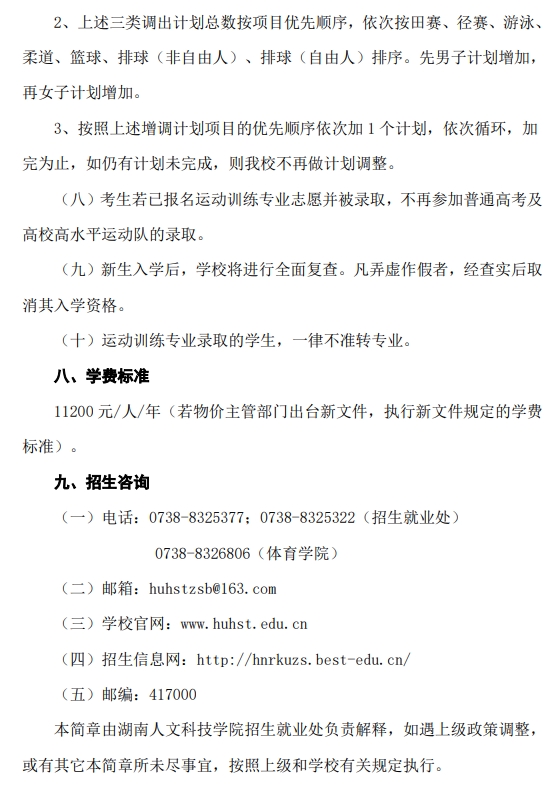 2、上述三类调出计划总数按项目优先顺序，依次按田赛、径赛、游泳、柔道、篮球、排球（非自由人）、排球（自由人）排序。先男子计划增加，再女子计划增加。

3、按照上述增调计划项目的优先顺序依次加 1 个计划，依次循环，加完为止，如仍有计划未完成，则我校不再做计划调整。

（八）考生若已报名运动训练专业志愿并被录取，不再参加普通高考及高校高水平运动队的录取。

（九）新生入学后，学校将进行全面复查。凡弄虚作假者，经查实后取消其入学资格。

（十）运动训练专业录取的学生，一律不准转专业。

八、学费标准

11200 元/人/年（若物价主管部门出台新文件，执行新文件规定的学费标准）。

九、招生咨询

（一）电话：0738-8325377；0738-8325322（招生就业处）

0738-8326806（体育学院）

（二）邮箱：huhstzsb@163.com

（三）学校官网：www.huhst.edu.cn

（四）招生信息网：http://hnrkuzs.best-edu.cn/

（五）邮编：417000

本简章由湖南人文科技学院招生就业处负责解释，如遇上级政策调整，或有其它本简章所未尽事宜，按照上级和学校有关规定执行。